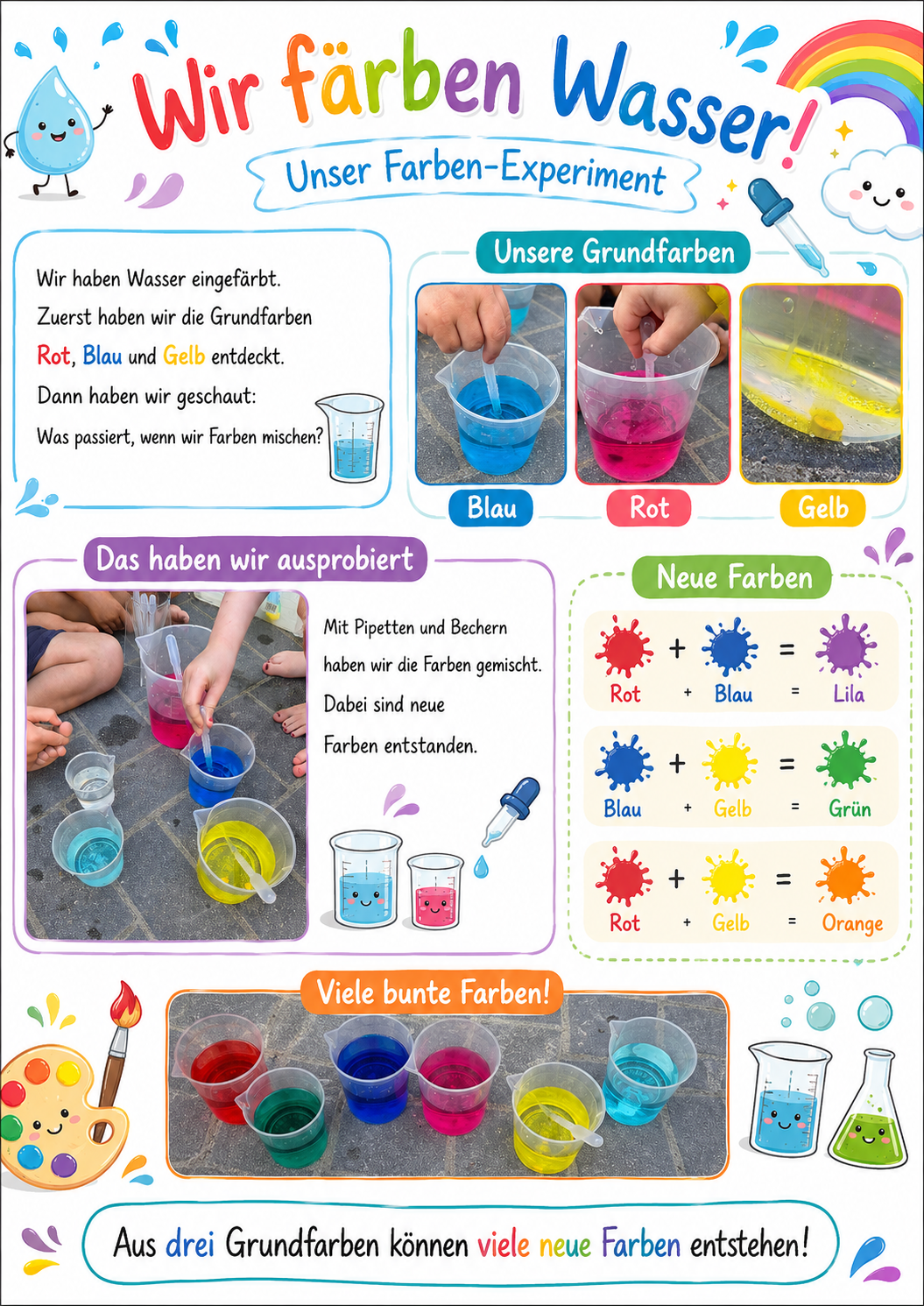 Wir färben Wasser!

Unser Farben-Experiment

Wir haben Wasser eingefärbt.
Zuerst haben wir die Grundfarben
Rot, Blau und Gelb entdeckt.
Dann haben wir geschaut:
Was passiert, wenn wir Farben mischen?

Unsere Grundfarben

Blau
Rot
Gelb

Das haben wir ausprobiert

Mit Pipetten und Bechern haben wir die Farben gemischt. Dabei sind neue Farben entstanden.

Neue Farben

Rot + Blau = Lila

Blau + Gelb = Grün

Rot + Gelb = Orange

Viele bunte Farben!

Aus drei Grundfarben können viele neue Farben entstehen!